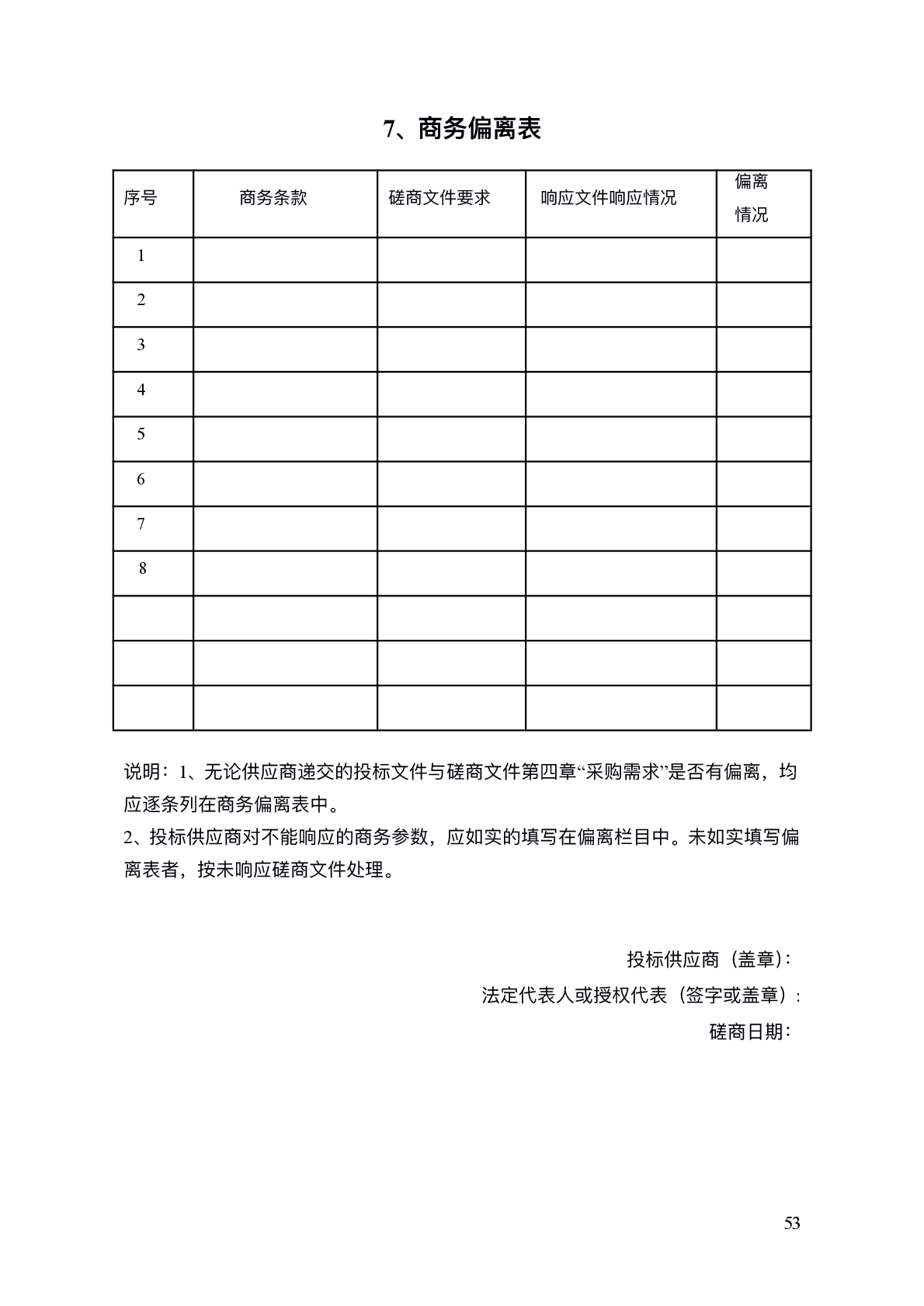 7、商务偏离表

| 序号 | 商务条款 | 磋商文件要求 | 响应文件响应情况 | 偏离情况 |
|---|---|---|---|---|
| 1 | | | | |
| 2 | | | | |
| 3 | | | | |
| 4 | | | | |
| 5 | | | | |
| 6 | | | | |
| 7 | | | | |
| 8 | | | | |
| | | | | |
| | | | | |
| | | | | |

说明：1、无论供应商递交的投标文件与磋商文件第四章“采购需求”是否有偏离，均应逐条列在商务偏离表中。
2、投标供应商对不能响应的商务参数，应如实的填写在偏离栏目中。未如实填写偏离表者，按未响应磋商文件处理。

投标供应商（盖章）:
法定代表人或授权代表（签字或盖章）:
磋商日期：

53